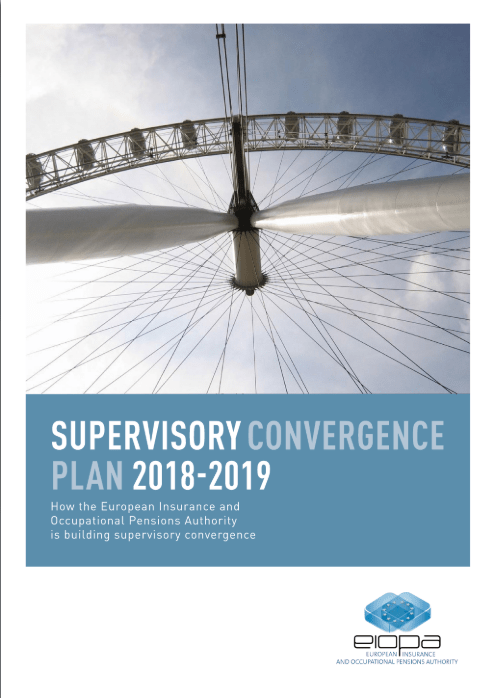 SUPERVISORY CONVERGENCE PLAN 2018-2019

How the European Insurance and Occupational Pensions Authority is building supervisory convergence

eiopa
EUROPEAN INSURANCE AND OCCUPATIONAL PENSIONS AUTHORITY